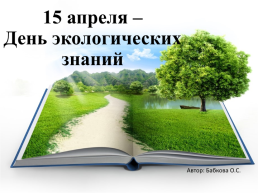 15 апреля –
День экологических знаний

Автор: Бабкова О.С.